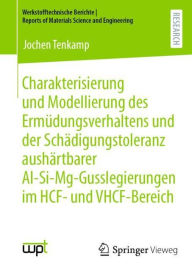 Werkstofftechnische Berichte | Reports of Materials Science and Engineering

RESEARCH

Jochen Tenkamp

Charakterisierung und Modellierung des Ermüdungsverhaltens und der Schädigungstoleranz aushärtbarer Al-Si-Mg-Gusslegierungen im HCF- und VHCF-Bereich

wpt

Springer Vieweg